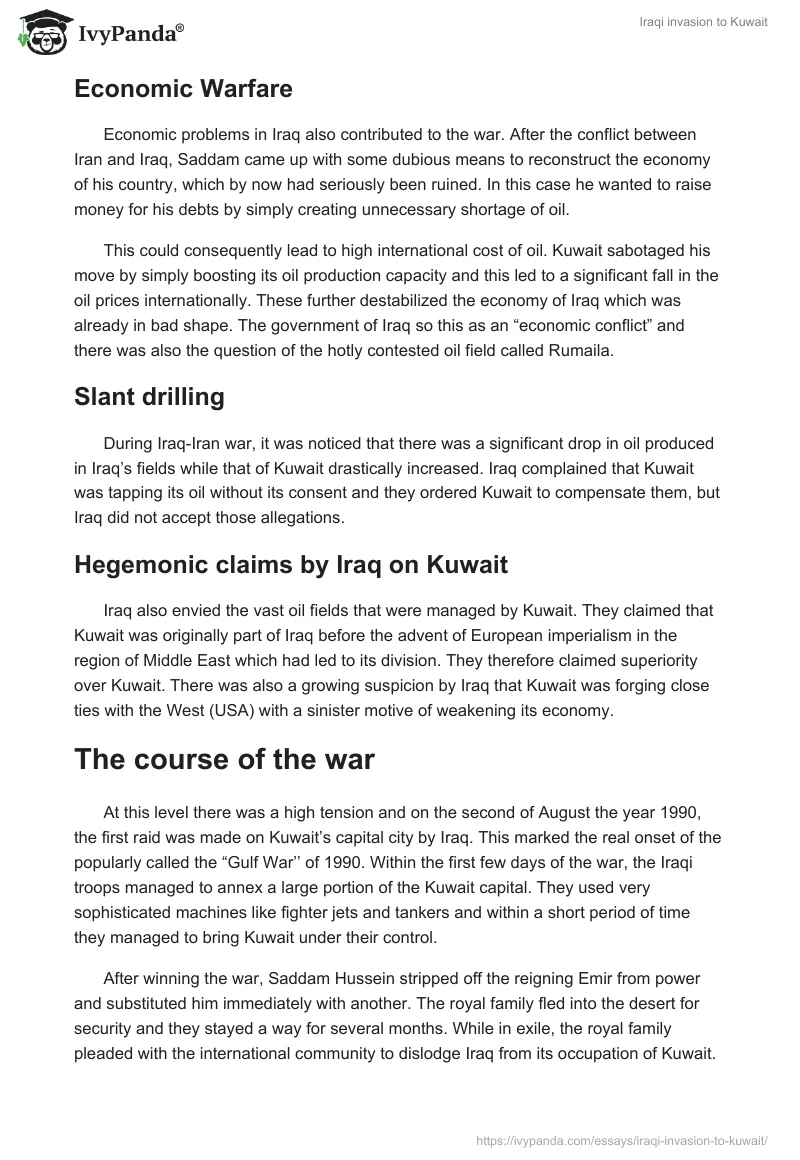 IvyPanda®

Iraqi invasion to Kuwait

Economic Warfare

Economic problems in Iraq also contributed to the war. After the conflict between Iran and Iraq, Saddam came up with some dubious means to reconstruct the economy of his country, which by now had seriously been ruined. In this case he wanted to raise money for his debts by simply creating unnecessary shortage of oil.

This could consequently lead to high international cost of oil. Kuwait sabotaged his move by simply boosting its oil production capacity and this led to a significant fall in the oil prices internationally. These further destabilized the economy of Iraq which was already in bad shape. The government of Iraq so this as an “economic conflict” and there was also the question of the hotly contested oil field called Rumaila.

Slant drilling

During Iraq-Iran war, it was noticed that there was a significant drop in oil produced in Iraq’s fields while that of Kuwait drastically increased. Iraq complained that Kuwait was tapping its oil without its consent and they ordered Kuwait to compensate them, but Iraq did not accept those allegations.

Hegemonic claims by Iraq on Kuwait

Iraq also envied the vast oil fields that were managed by Kuwait. They claimed that Kuwait was originally part of Iraq before the advent of European imperialism in the region of Middle East which had led to its division. They therefore claimed superiority over Kuwait. There was also a growing suspicion by Iraq that Kuwait was forging close ties with the West (USA) with a sinister motive of weakening its economy.

The course of the war

At this level there was a high tension and on the second of August the year 1990, the first raid was made on Kuwait’s capital city by Iraq. This marked the real onset of the popularly called the “Gulf War’’ of 1990. Within the first few days of the war, the Iraqi troops managed to annex a large portion of the Kuwait capital. They used very sophisticated machines like fighter jets and tankers and within a short period of time they managed to bring Kuwait under their control.

After winning the war, Saddam Hussein stripped off the reigning Emir from power and substituted him immediately with another. The royal family fled into the desert for security and they stayed a way for several months. While in exile, the royal family pleaded with the international community to dislodge Iraq from its occupation of Kuwait.

https://ivypanda.com/essays/iraqi-invasion-to-kuwait/